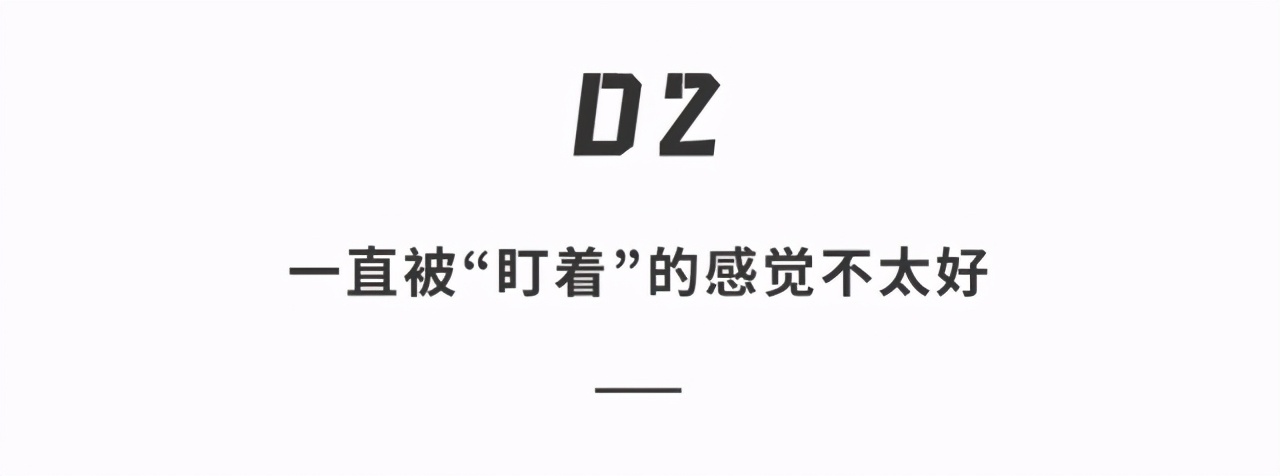 02

一直被“盯着”的感觉不太好